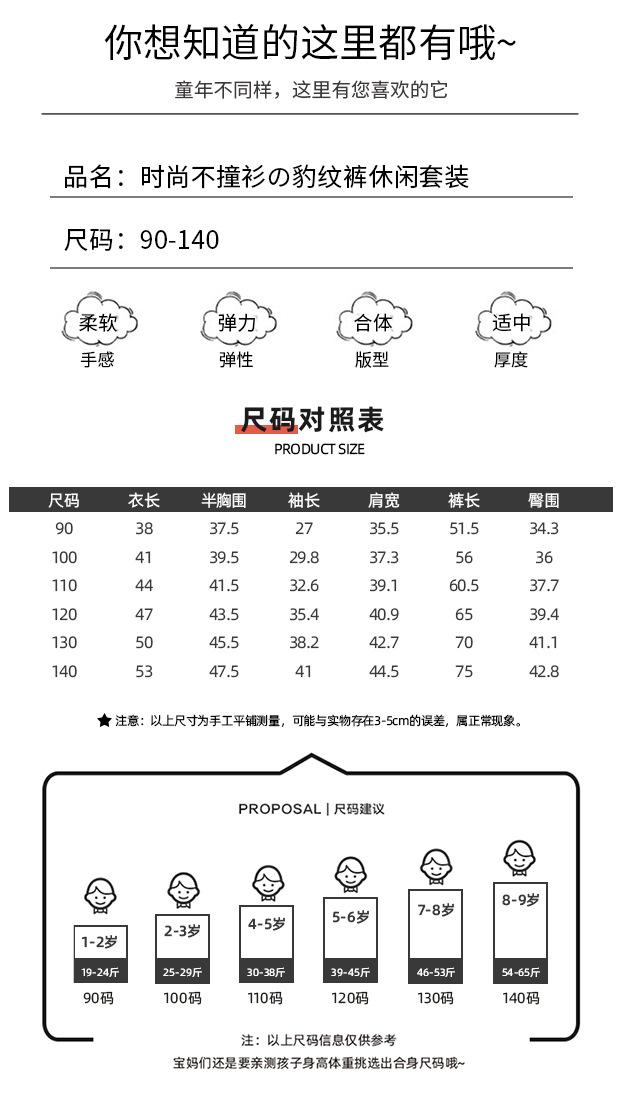 你想知道的这里都有哦~

童年不同样，这里有您喜欢的它

品名：时尚不撞衫の豹纹裤休闲套装

尺码：90-140

柔软
手感

弹力
弹性

合体
版型

适中
厚度

尺码对照表
PRODUCT SIZE

| 尺码 | 衣长 | 半胸围 | 袖长 | 肩宽 | 裤长 | 臀围 |
|---|---|---|---|---|---|---|
| 90 | 38 | 37.5 | 27 | 35.5 | 51.5 | 34.3 |
| 100 | 41 | 39.5 | 29.8 | 37.3 | 56 | 36 |
| 110 | 44 | 41.5 | 32.6 | 39.1 | 60.5 | 37.7 |
| 120 | 47 | 43.5 | 35.4 | 40.9 | 65 | 39.4 |
| 130 | 50 | 45.5 | 38.2 | 42.7 | 70 | 41.1 |
| 140 | 53 | 47.5 | 41 | 44.5 | 75 | 42.8 |

★注意：以上尺寸为手工平铺测量，可能与实物存在3-5cm的误差，属正常现象。

PROPOSAL | 尺码建议

1-2岁
19-24斤
90码

2-3岁
25-29斤
100码

4-5岁
30-38斤
110码

5-6岁
39-45斤
120码

7-8岁
46-53斤
130码

8-9岁
54-65斤
140码

注：以上尺码信息仅供参考
宝妈们还是要亲测孩子身高体重挑选出合身尺码哦~